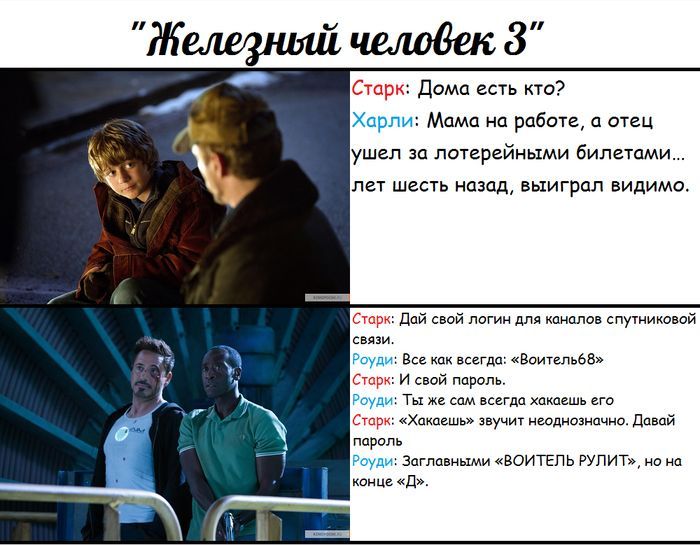 "Железный человек 3"

Старк: Дома есть кто?
Харли: Мама на работе, а отец ушел за лотерейными билетами… лет шесть назад, выиграл видимо.

Старк: Дай свой логин для каналов спутниковой связи.
Роуди: Все как всегда: «Воитель68»
Старк: И свой пароль.
Роуди: Ты же сам всегда хакаешь его
Старк: «Хакаешь» звучит неоднозначно. Давай пароль
Роуди: Заглавными «ВОИТЕЛЬ РУЛИТ», но на конце «Д».